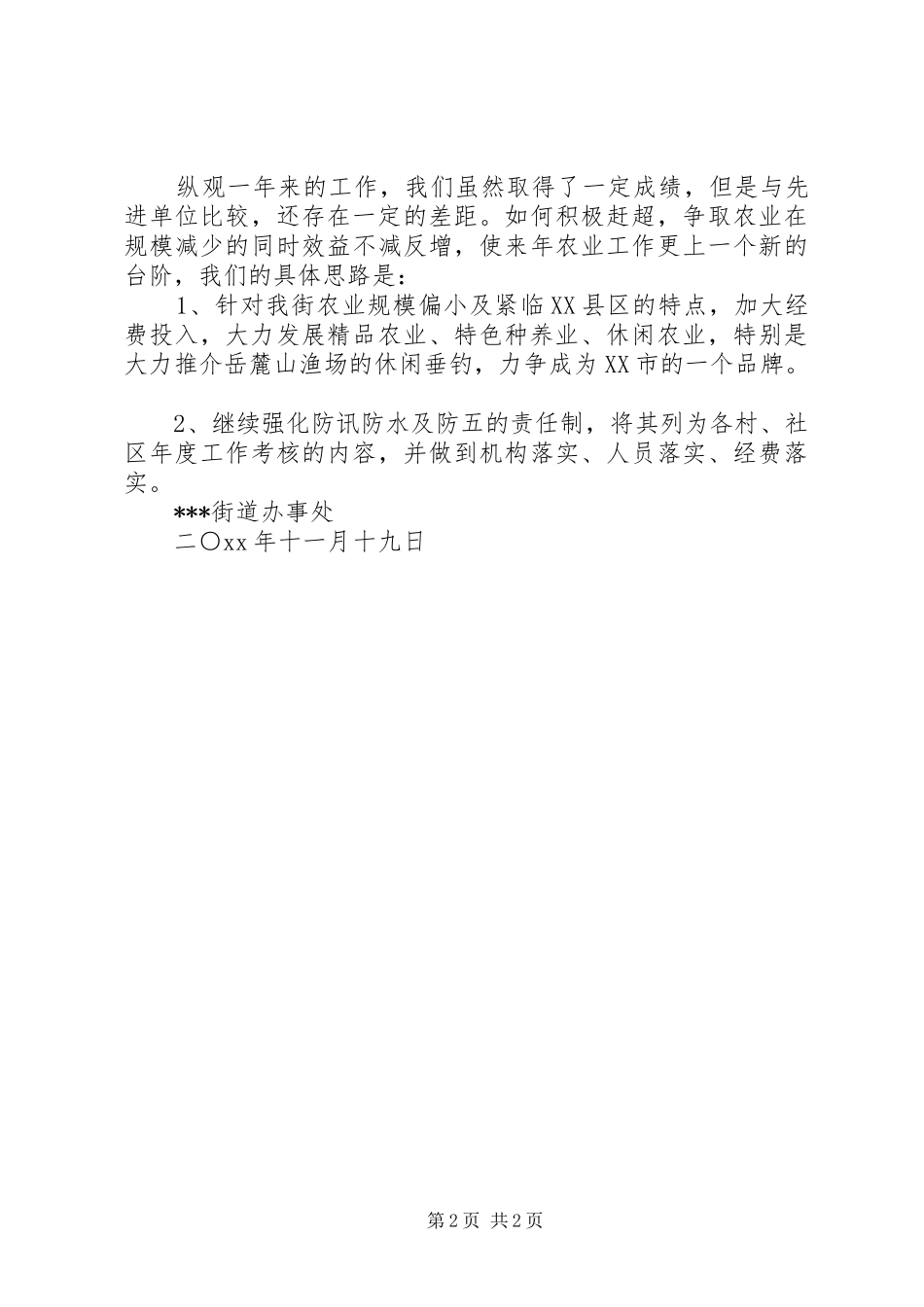 纵观一年来的工作，我们虽然取得了一定成绩，但是与先进单位比较，还存在一定的差距。如何积极赶超，争取农业在规模减少的同时效益不减反增，使来年农业工作更上一个新的台阶，我们的具体思路是：

1、针对我街农业规模偏小及紧临XX县区的特点，加大经费投入，大力发展精品农业、特色种养业、休闲农业，特别是大力推介岳麓山渔场的休闲垂钓，力争成为XX市的一个品牌。

2、继续强化防讯防水及防五的责任制，将其列为各村、社区年度工作考核的内容，并做到机构落实、人员落实、经费落实。

***街道办事处

二〇xx年十一月十九日

第2页 共2页